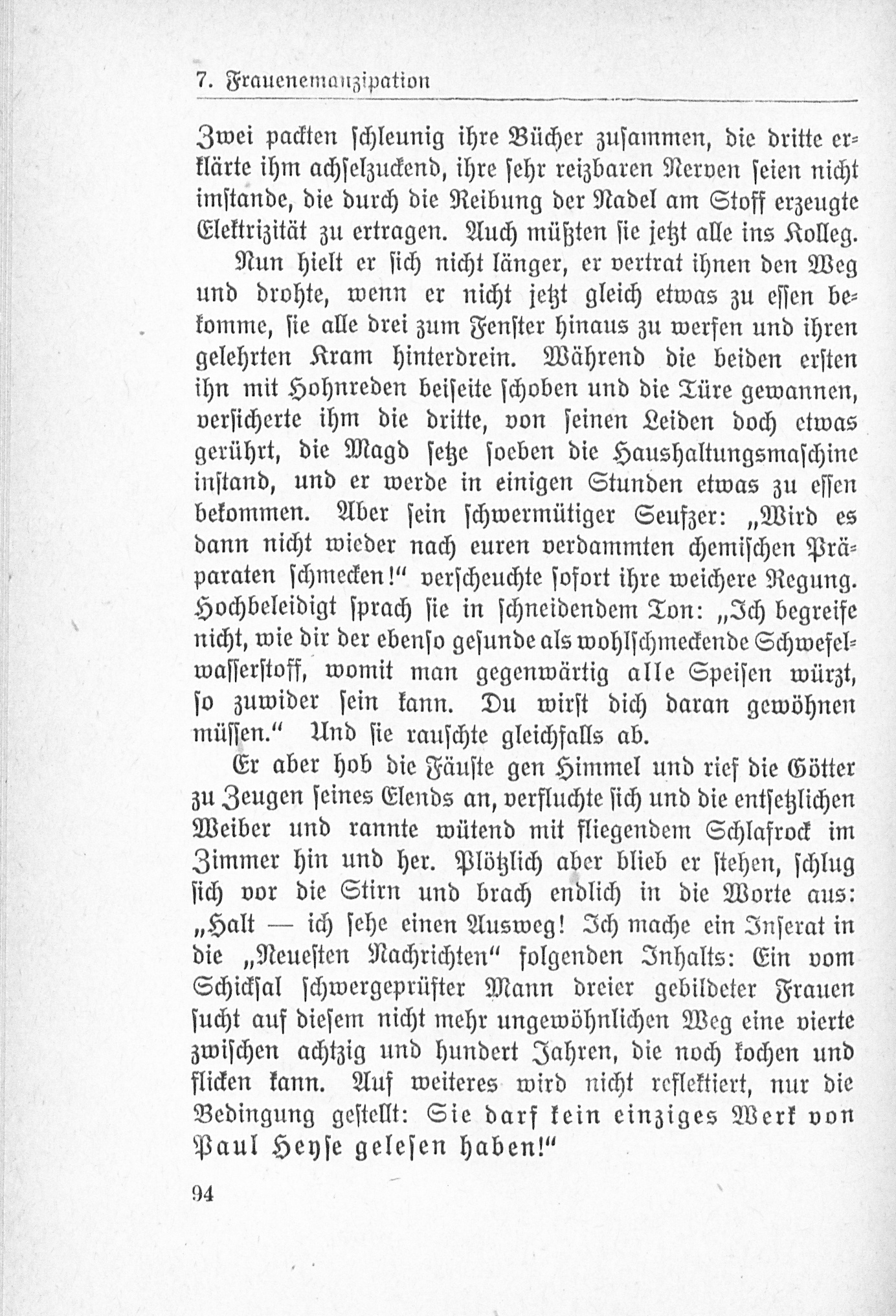 7. Frauenemanzipation

Zwei packten schleunig ihre Bücher zusammen, die dritte erklärte ihm achselzuckend, ihre sehr reizbaren Nerven seien nicht imstande, die durch die Reibung der Nadel am Stoff erzeugte Elektrizität zu ertragen. Auch müßten sie jetzt alle ins Kolleg.

Nun hielt er sich nicht länger, er vertrat ihnen den Weg und drohte, wenn er nicht jetzt gleich etwas zu essen bekomme, sie alle drei zum Fenster hinaus zu werfen und ihren gelehrten Kram hinterdrein. Während die beiden ersten ihn mit Hohnreden beiseite schoben und die Türe gewannen, versicherte ihm die dritte, von seinen Leiden doch etwas gerührt, die Magd setze soeben die Haushaltungsmaschine instand, und er werde in einigen Stunden etwas zu essen bekommen. Aber sein schwermütiger Seufzer: „Wird es dann nicht wieder nach euren verdammten chemischen Präparaten schmecken!“ verscheuchte sofort ihre weichere Regung. Hochbeleidigt sprach sie in schneidendem Ton: „Ich begreife nicht, wie dir der ebenso gesunde als wohlschmeckende Schwefelwasserstoff, womit man gegenwärtig alle Speisen würzt, so zuwider sein kann. Du wirst dich daran gewöhnen müssen.“ Und sie rauschte gleichfalls ab.

Er aber hob die Fäuste gen Himmel und rief die Götter zu Zeugen seines Elends an, verfluchte sich und die entsetzlichen Weiber und rannte wütend mit fliegendem Schlafrock im Zimmer hin und her. Plötzlich aber blieb er stehen, schlug sich vor die Stirn und brach endlich in die Worte aus: „Halt — ich sehe einen Ausweg! Ich mache ein Inserat in die „Neuesten Nachrichten“ folgenden Inhalts: Ein vom Schicksal schwergeprüfter Mann dreier gebildeter Frauen sucht auf diesem nicht mehr ungewöhnlichen Weg eine vierte zwischen achtzig und hundert Jahren, die noch kochen und flicken kann. Auf weiteres wird nicht reflektiert, nur die Bedingung gestellt: Sie darf kein einziges Werk von Paul Heyse gelesen haben!“

94